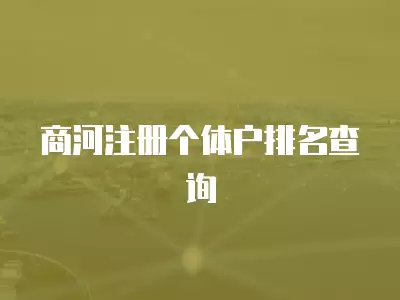 商河注册个体户排名查询